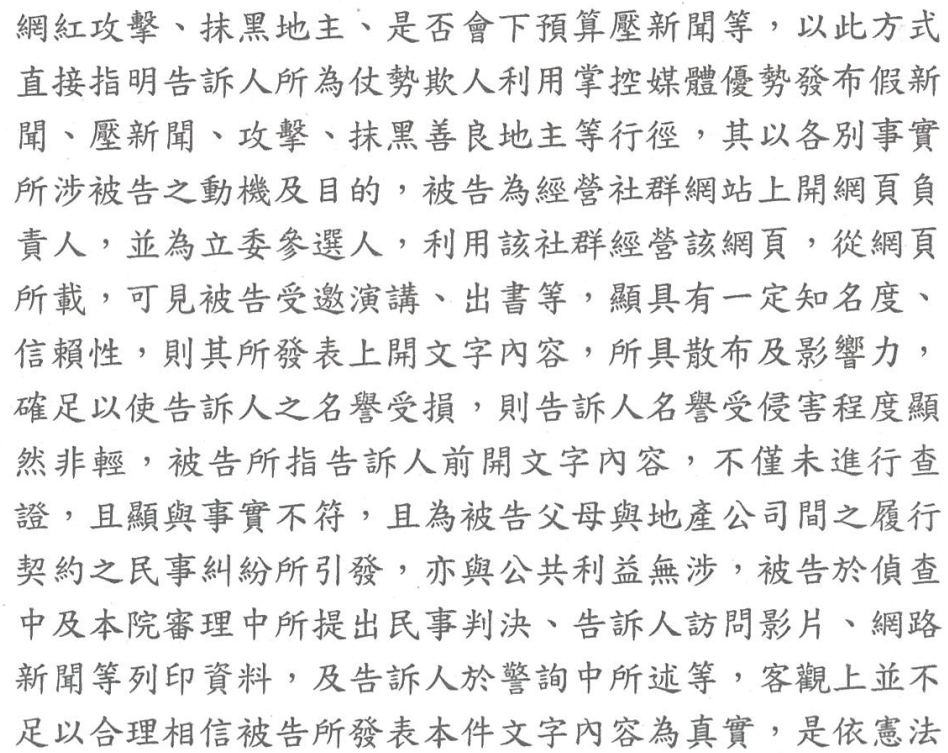 網紅攻擊、抹黑地主、是否會下預算壓新聞等，以此方式直接指明告訴人所為仗勢欺人利用掌控媒體優勢發布假新聞、壓新聞、攻擊、抹黑善良地主等行徑，其以各別事實所涉被告之動機及目的，被告為經營社群網站上開網頁負責人，並為立委參選人，利用該社群經營該網頁，從網頁所載，可見被告受邀演講、出書等，顯具有一定知名度、信賴性，則其所發表上開文字內容，所具散布及影響力，確足以使告訴人之名譽受損，則告訴人名譽受侵害程度顯然非輕，被告所指告訴人前開文字內容，不僅未進行查證，且顯與事實不符，且為被告父母與地產公司間之履行契約之民事糾紛所引發，亦與公共利益無涉，被告於偵查中及本院審理中所提出民事判決、告訴人訪問影片、網路新聞等列印資料，及告訴人於警詢中所述等，客觀上並不足以合理相信被告所發表本件文字內容為真實，是依憲法